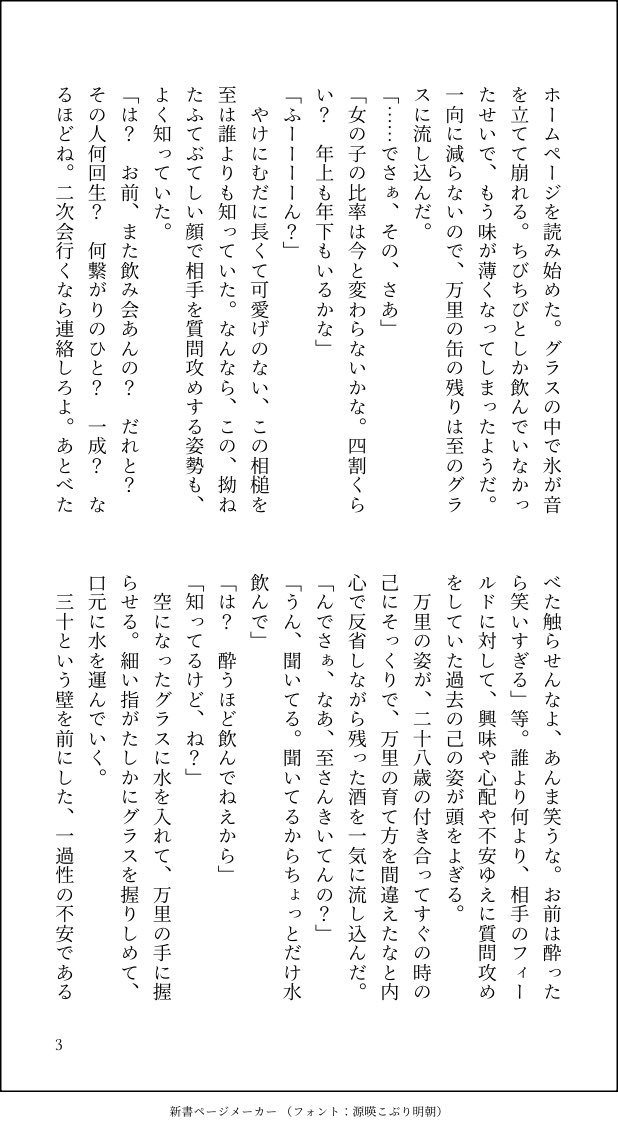 ホームページを読み始めた。グラスの中で氷が音を立てて崩れる。ちびちびとしか飲んでいなかったせいで、もう味が薄くなってしまったようだ。一向に減らないので、万里の缶の残りは至のグラスに流し込んだ。

「……でさぁ、その、さあ」

「女の子の比率は今と変わらないかな。四割くらい？　年上も年下もいるかな」

「ふーーーーん？」

やけにむだに長くて可愛げのない、この相槌を至は誰よりも知っていた。なんなら、この、拗ねたふてぶてしい顔で相手を質問攻めする姿勢も、よく知っていた。

「は？　お前、また飲み会あんの？　だれと？　その人何回生？　何繋がりのひと？　一成？　なるほどね。二次会行くなら連絡しろよ。あとべたべた触らせんなよ、あんま笑うな。お前は酔ったら笑いすぎる」等。誰より何より、相手のフィールドに対して、興味や心配や不安ゆえに質問攻めをしていた過去の己の姿が頭をよぎる。

万里の姿が、二十八歳の付き合ってすぐの時の己にそっくりで、万里の育て方を間違えたなと内心で反省しながら残った酒を一気に流し込んだ。

「んでさぁ、なあ、至さんきいてんの？」

「うん、聞いてる。聞いてるからちょっとだけ水飲んで」

「は？　酔うほど飲んでねえから」

「知ってるけど、ね？」

空になったグラスに水を入れて、万里の手に握らせる。細い指がたしかにグラスを握りしめて、口元に水を運んでいく。

三十という壁を前にした、一過性の不安である

3

新書ページメーカー（フォント：源暎こぶり明朝）